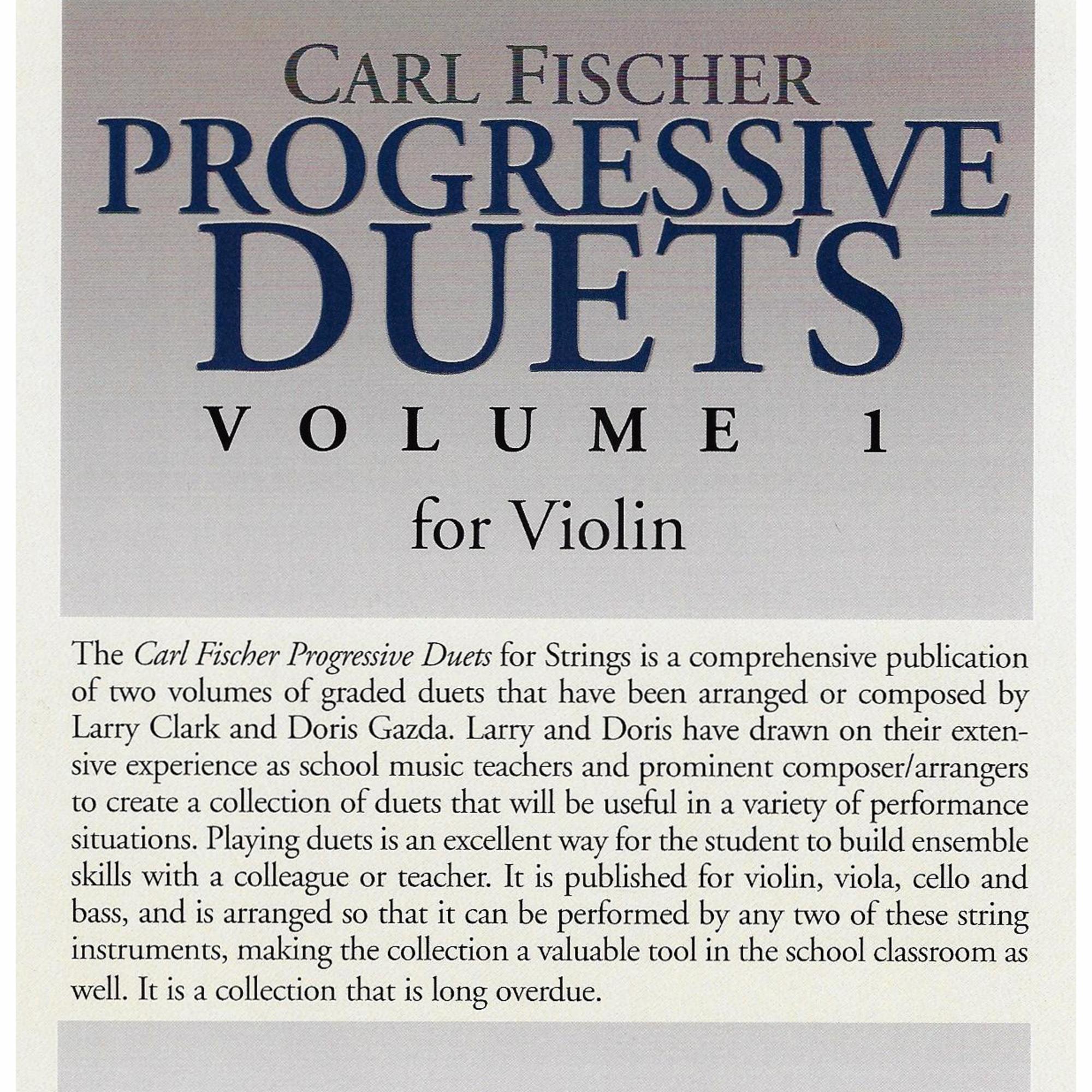 CARL FISCHER
PROGRESSIVE
DUETS
VOLUME 1
for Violin

The Carl Fischer Progressive Duets for Strings is a comprehensive publication of two volumes of graded duets that have been arranged or composed by Larry Clark and Doris Gazda. Larry and Doris have drawn on their extensive experience as school music teachers and prominent composer/arrangers to create a collection of duets that will be useful in a variety of performance situations. Playing duets is an excellent way for the student to build ensemble skills with a colleague or teacher. It is published for violin, viola, cello and bass, and is arranged so that it can be performed by any two of these string instruments, making the collection a valuable tool in the school classroom as well. It is a collection that is long overdue.